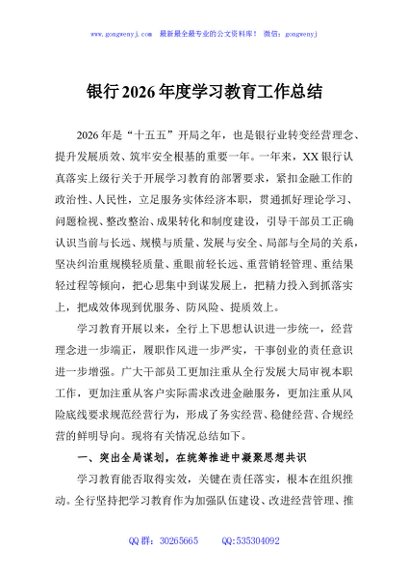 www.gongwenyj.com　最新最全最专业的公文资料库！　微信：gongwenyj

银行2026年度学习教育工作总结

2026年是“十五五”开局之年，也是银行业转变经营理念、提升发展质效、筑牢安全根基的重要一年。一年来，XX银行认真落实上级行关于开展学习教育的部署要求，紧扣金融工作的政治性、人民性，立足服务实体经济本职，贯通抓好理论学习、问题检视、整改整治、成果转化和制度建设，引导干部员工正确认识当前与长远、规模与质量、发展与安全、局部与全局的关系，坚决纠治重规模轻质量、重眼前轻长远、重营销轻管理、重结果轻过程等倾向，把心思集中到谋发展上，把精力投入到抓落实上，把成效体现到优服务、防风险、提质效上。

学习教育开展以来，全行上下思想认识进一步统一，经营理念进一步端正，履职作风进一步严实，干事创业的责任意识进一步增强。广大干部员工更加注重从全行发展大局审视本职工作，更加注重从客户实际需求改进金融服务，更加注重从风险底线要求规范经营行为，形成了务实经营、稳健经营、合规经营的鲜明导向。现将有关情况总结如下。

一、突出全局谋划，在统筹推进中凝聚思想共识

学习教育能否取得实效，关键在责任落实，根本在组织推动。全行坚持把学习教育作为加强队伍建设、改进经营管理、推

QQ群：30265665　　QQ:535304092